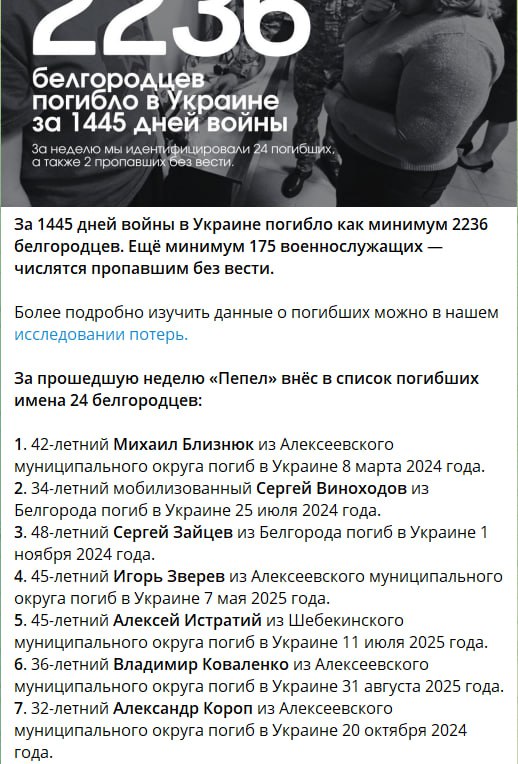 2236

белгородцев погибло в Украине за 1445 дней войны

За неделю мы идентифицировали 24 погибших, а также 2 пропавших без вести.

За 1445 дней войны в Украине погибло как минимум 2236 белгородцев. Ещё минимум 175 военнослужащих — числятся пропавшим без вести.

Более подробно изучить данные о погибших можно в нашем исследовании потерь.

За прошедшую неделю «Пепел» внёс в список погибших имена 24 белгородцев:

1. 42-летний Михаил Близнюк из Алексеевского муниципального округа погиб в Украине 8 марта 2024 года.
2. 34-летний мобилизованный Сергей Виноходов из Белгорода погиб в Украине 25 июля 2024 года.
3. 48-летний Сергей Зайцев из Белгорода погиб в Украине 1 ноября 2024 года.
4. 45-летний Игорь Зверев из Алексеевского муниципального округа погиб в Украине 7 мая 2025 года.
5. 45-летний Алексей Истратий из Шебекинского муниципального округа погиб в Украине 11 июля 2025 года.
6. 36-летний Владимир Коваленко из Алексеевского муниципального округа погиб в Украине 31 августа 2025 года.
7. 32-летний Александр Короп из Алексеевского муниципального округа погиб в Украине 20 октября 2024 года.